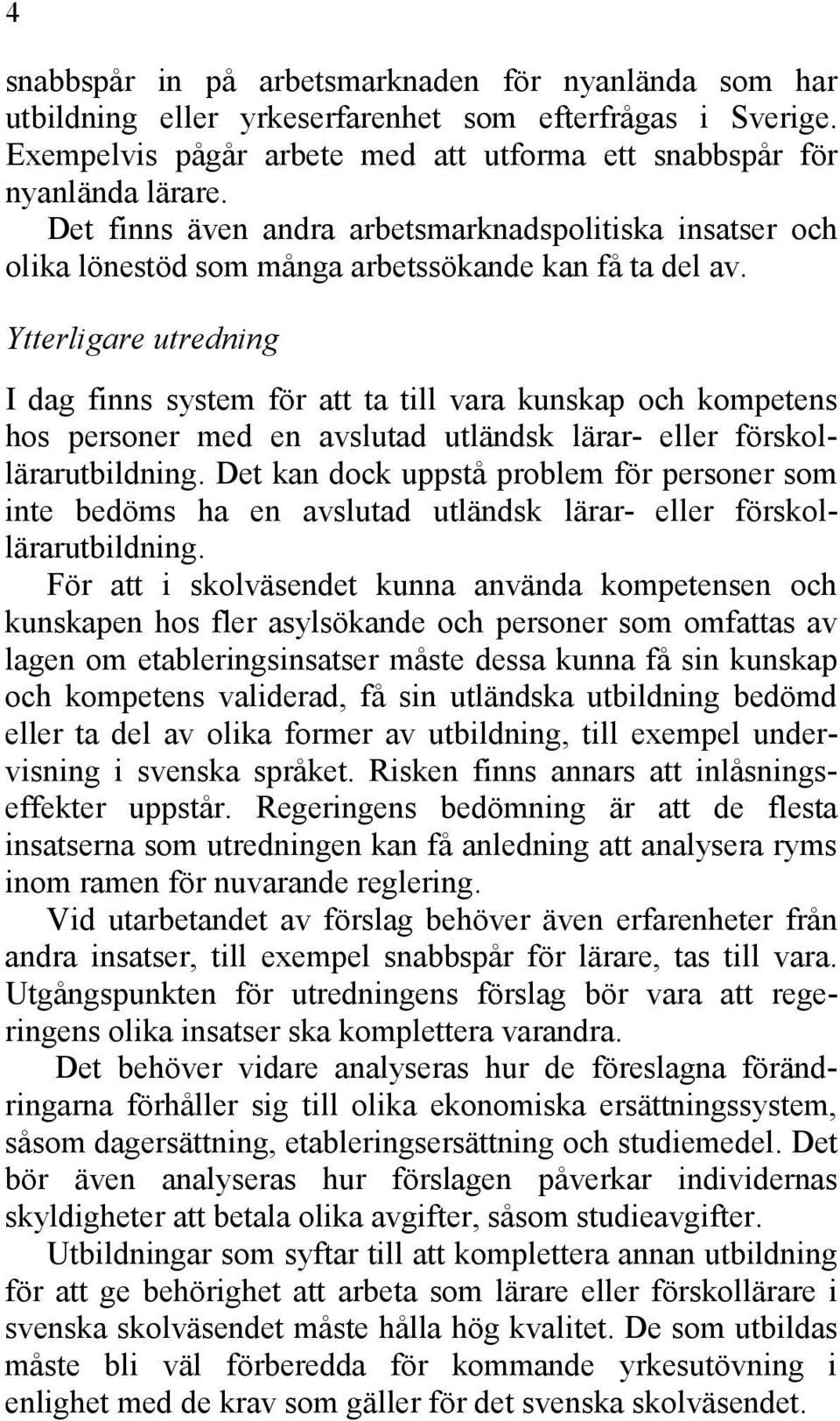 4

snabbspår in på arbetsmarknaden för nyanlända som har utbildning eller yrkeserfarenhet som efterfrågas i Sverige. Exempelvis pågår arbete med att utforma ett snabbspår för nyanlända lärare.

Det finns även andra arbetsmarknadspolitiska insatser och olika lönestöd som många arbetssökande kan få ta del av.

Ytterligare utredning

I dag finns system för att ta till vara kunskap och kompetens hos personer med en avslutad utländsk lärar- eller förskollärarutbildning. Det kan dock uppstå problem för personer som inte bedöms ha en avslutad utländsk lärar- eller förskollärarutbildning.

För att i skolväsendet kunna använda kompetensen och kunskapen hos fler asylsökande och personer som omfattas av lagen om etableringsinsatser måste dessa kunna få sin kunskap och kompetens validerad, få sin utländska utbildning bedömd eller ta del av olika former av utbildning, till exempel undervisning i svenska språket. Risken finns annars att inlåsningseffekter uppstår. Regeringens bedömning är att de flesta insatserna som utredningen kan få anledning att analysera ryms inom ramen för nuvarande reglering.

Vid utarbetandet av förslag behöver även erfarenheter från andra insatser, till exempel snabbspår för lärare, tas till vara. Utgångspunkten för utredningens förslag bör vara att regeringens olika insatser ska komplettera varandra.

Det behöver vidare analyseras hur de föreslagna förändringarna förhåller sig till olika ekonomiska ersättningssystem, såsom dagersättning, etableringsersättning och studiemedel. Det bör även analyseras hur förslagen påverkar individernas skyldigheter att betala olika avgifter, såsom studieavgifter.

Utbildningar som syftar till att komplettera annan utbildning för att ge behörighet att arbeta som lärare eller förskollärare i svenska skolväsendet måste hålla hög kvalitet. De som utbildas måste bli väl förberedda för kommande yrkesutövning i enlighet med de krav som gäller för det svenska skolväsendet.